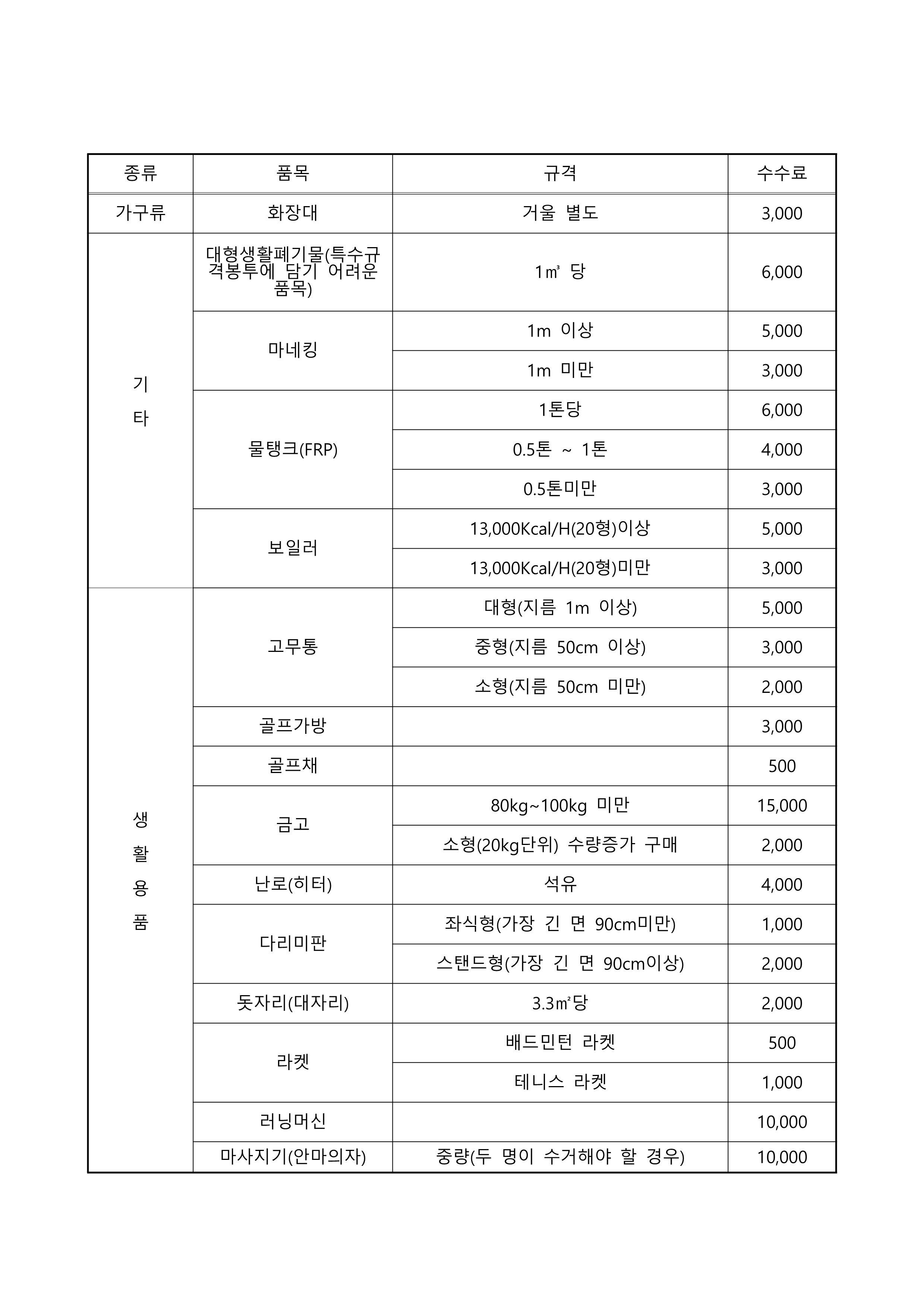 | 종류 | 품목 | 규격 | 수수료 |
|---|---|---|---|
| 가구류 | 화장대 | 거울 별도 | 3,000 |
| 기타 | 대형생활폐기물(특수규격봉투에 담기 어려운 품목) | 1㎥ 당 | 6,000 |
| | 마네킹 | 1m 이상 | 5,000 |
| | | 1m 미만 | 3,000 |
| | 물탱크(FRP) | 1톤당 | 6,000 |
| | | 0.5톤 ~ 1톤 | 4,000 |
| | | 0.5톤미만 | 3,000 |
| | 보일러 | 13,000Kcal/H(20형)이상 | 5,000 |
| | | 13,000Kcal/H(20형)미만 | 3,000 |
| 생활용품 | 고무통 | 대형(지름 1m 이상) | 5,000 |
| | | 중형(지름 50cm 이상) | 3,000 |
| | | 소형(지름 50cm 미만) | 2,000 |
| | 골프가방 | | 3,000 |
| | 골프채 | | 500 |
| | 금고 | 80kg~100kg 미만 | 15,000 |
| | | 소형(20kg단위) 수량증가 구매 | 2,000 |
| | 난로(히터) | 석유 | 4,000 |
| | 다리미판 | 좌식형(가장 긴 면 90cm미만) | 1,000 |
| | | 스탠드형(가장 긴 면 90cm이상) | 2,000 |
| | 돗자리(대자리) | 3.3㎡당 | 2,000 |
| | 라켓 | 배드민턴 라켓 | 500 |
| | | 테니스 라켓 | 1,000 |
| | 러닝머신 | | 10,000 |
| | 마사지기(안마의자) | 중량(두 명이 수거해야 할 경우) | 10,000 |